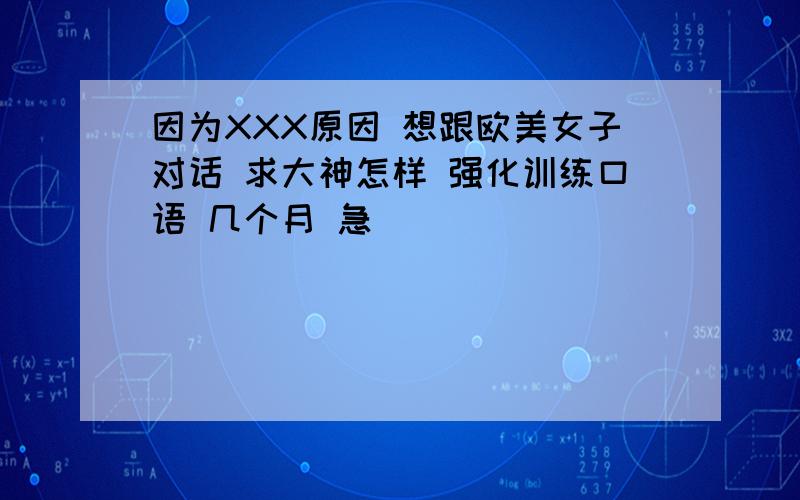 因为XXX原因 想跟欧美女子对话 求大神怎样 强化训练口语 几个月 急